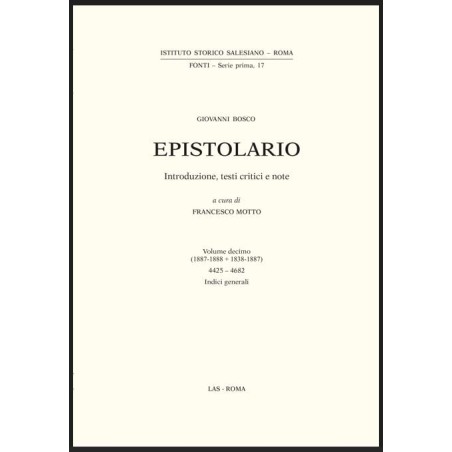 ISTITUTO STORICO SALESIANO – ROMA

FONTI – Serie prima, 17

GIOVANNI BOSCO

EPISTOLARIO

Introduzione, testi critici e note

a cura di
FRANCESCO MOTTO

Volume decimo
(1887-1888 + 1838-1887)
4425 – 4682
Indici generali

LAS - ROMA